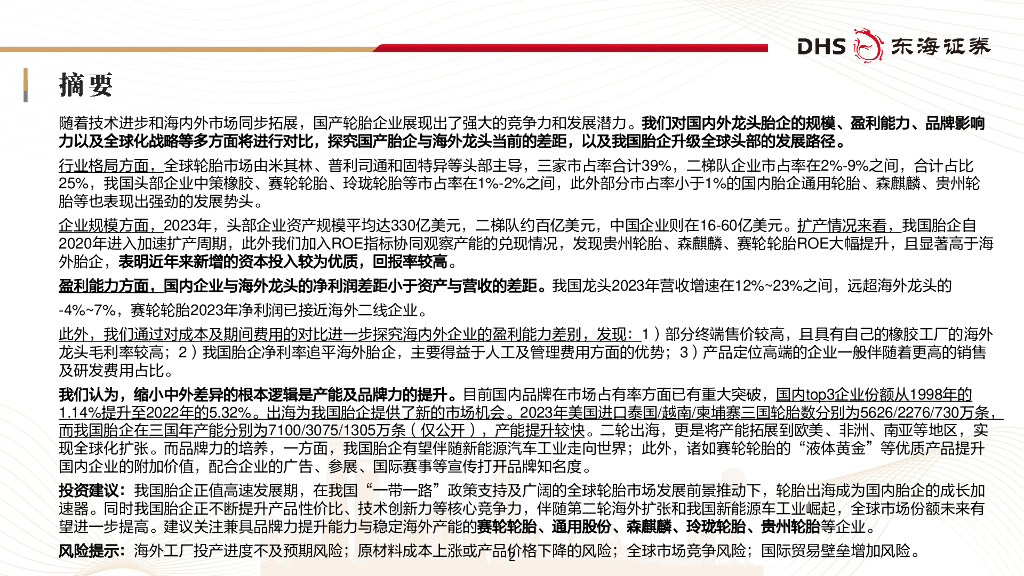 DHS 东海证券

摘要

随着技术进步和海内外市场同步拓展，国产轮胎企业展现出了强大的竞争力和发展潜力。我们对国内外龙头胎企的规模、盈利能力、品牌影响力以及全球化战略等多方面将进行对比，探究国产胎企与海外龙头当前的差距，以及我国胎企升级全球头部的发展路径。

行业格局方面，全球轮胎市场由米其林、普利司通和固特异等头部主导，三家市占率合计39%，二梯队企业市占率在2%-9%之间，合计占比25%，我国头部企业中策橡胶、赛轮轮胎、玲珑轮胎等市占率在1%-2%之间，此外部分市占率小于1%的国内胎企通用轮胎、森麒麟、贵州轮胎等也表现出强劲的发展势头。

企业规模方面，2023年，头部企业资产规模平均达330亿美元，二梯队约百亿美元，中国企业则在16-60亿美元。扩产情况来看，我国胎企自2020年进入加速扩产周期，此外我们加入ROE指标协同观察产能的兑现情况，发现贵州轮胎、森麒麟、赛轮轮胎ROE大幅提升，且显著高于海外胎企，表明近年来新增的资本投入较为优质，回报率较高。

盈利能力方面，国内企业与海外龙头的净利润差距小于资产与营收的差距。我国龙头2023年营收增速在12%~23%之间，远超海外龙头的-4%~7%，赛轮轮胎2023年净利润已接近海外二线企业。

此外，我们通过对成本及期间费用的对比进一步探究海内外企业的盈利能力差别，发现：1）部分终端售价较高，且具有自己的橡胶工厂的海外龙头毛利率较高；2）我国胎企净利率追平海外胎企，主要得益于人工及管理费用方面的优势；3）产品定位高端的企业一般伴随着更高的销售及研发费用占比。

我们认为，缩小中外差异的根本逻辑是产能及品牌力的提升。目前国内品牌在市场占有率方面已有重大突破，国内top3企业份额从1998年的1.14%提升至2022年的5.32%。出海为我国胎企提供了新的市场机会。2023年美国进口泰国/越南/柬埔寨三国轮胎数分别为5626/2276/730万条，而我国胎企在三国年产能分别为7100/3075/1305万条（仅公开），产能提升较快。二轮出海，更是将产能拓展到欧美、非洲、南亚等地区，实现全球化扩张。而品牌力的培养，一方面，我国胎企有望伴随新能源汽车工业走向世界；此外，诸如赛轮轮胎的“液体黄金”等优质产品提升国内企业的附加价值，配合企业的广告、参展、国际赛事等宣传打开品牌知名度。

投资建议：我国胎企正值高速发展期，在我国“一带一路”政策支持及广阔的全球轮胎市场发展前景推动下，轮胎出海成为国内胎企的成长加速器。同时我国胎企正不断提升产品性价比、技术创新力等核心竞争力，伴随第二轮海外扩张和我国新能源车工业崛起，全球市场份额未来有望进一步提高。建议关注兼具品牌力提升能力与稳定海外产能的赛轮轮胎、通用股份、森麒麟、玲珑轮胎、贵州轮胎等企业。

风险提示：海外工厂投产进度不及预期风险；原材料成本上涨或产品价格下降的风险；全球市场竞争风险；国际贸易壁垒增加风险。